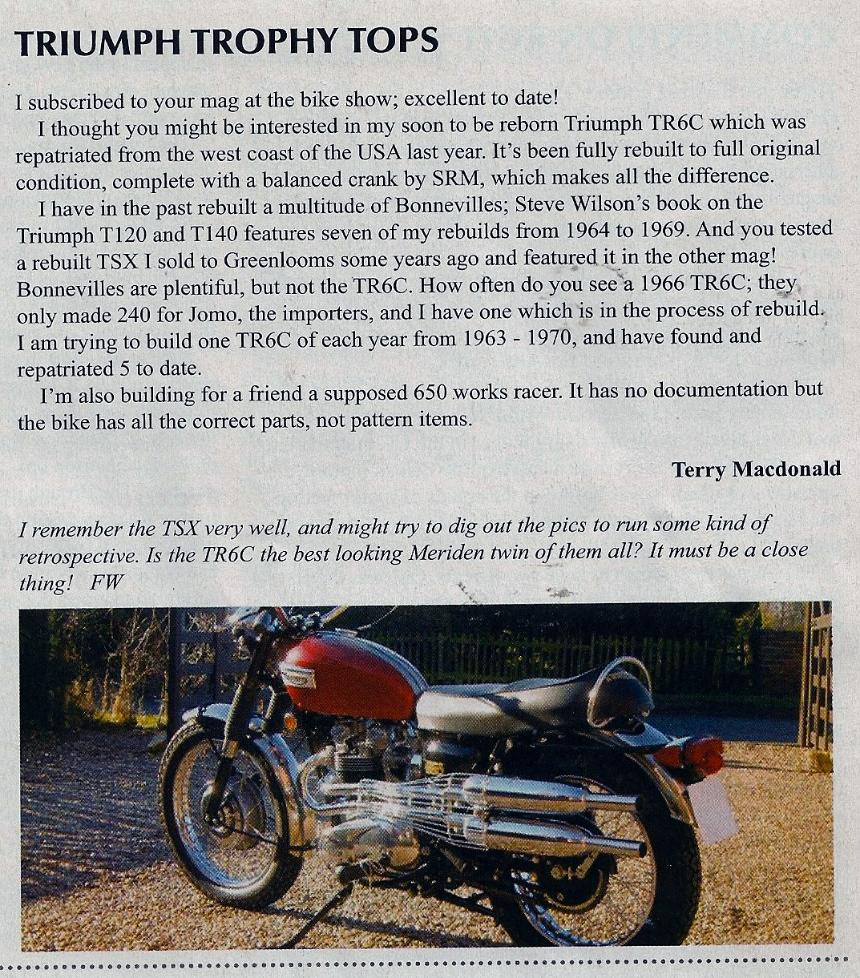 TRIUMPH TROPHY TOPS

I subscribed to your mag at the bike show; excellent to date!

I thought you might be interested in my soon to be reborn Triumph TR6C which was repatriated from the west coast of the USA last year. It's been fully rebuilt to full original condition, complete with a balanced crank by SRM, which makes all the difference.

I have in the past rebuilt a multitude of Bonnevilles; Steve Wilson's book on the Triumph T120 and T140 features seven of my rebuilds from 1964 to 1969. And you tested a rebuilt TSX I sold to Greenlooms some years ago and featured it in the other mag! Bonnevilles are plentiful, but not the TR6C. How often do you see a 1966 TR6C; they only made 240 for Jomo, the importers, and I have one which is in the process of rebuild. I am trying to build one TR6C of each year from 1963 - 1970, and have found and repatriated 5 to date.

I'm also building for a friend a supposed 650 works racer. It has no documentation but the bike has all the correct parts, not pattern items.

Terry Macdonald

I remember the TSX very well, and might try to dig out the pics to run some kind of retrospective. Is the TR6C the best looking Meriden twin of them all? It must be a close thing! FW